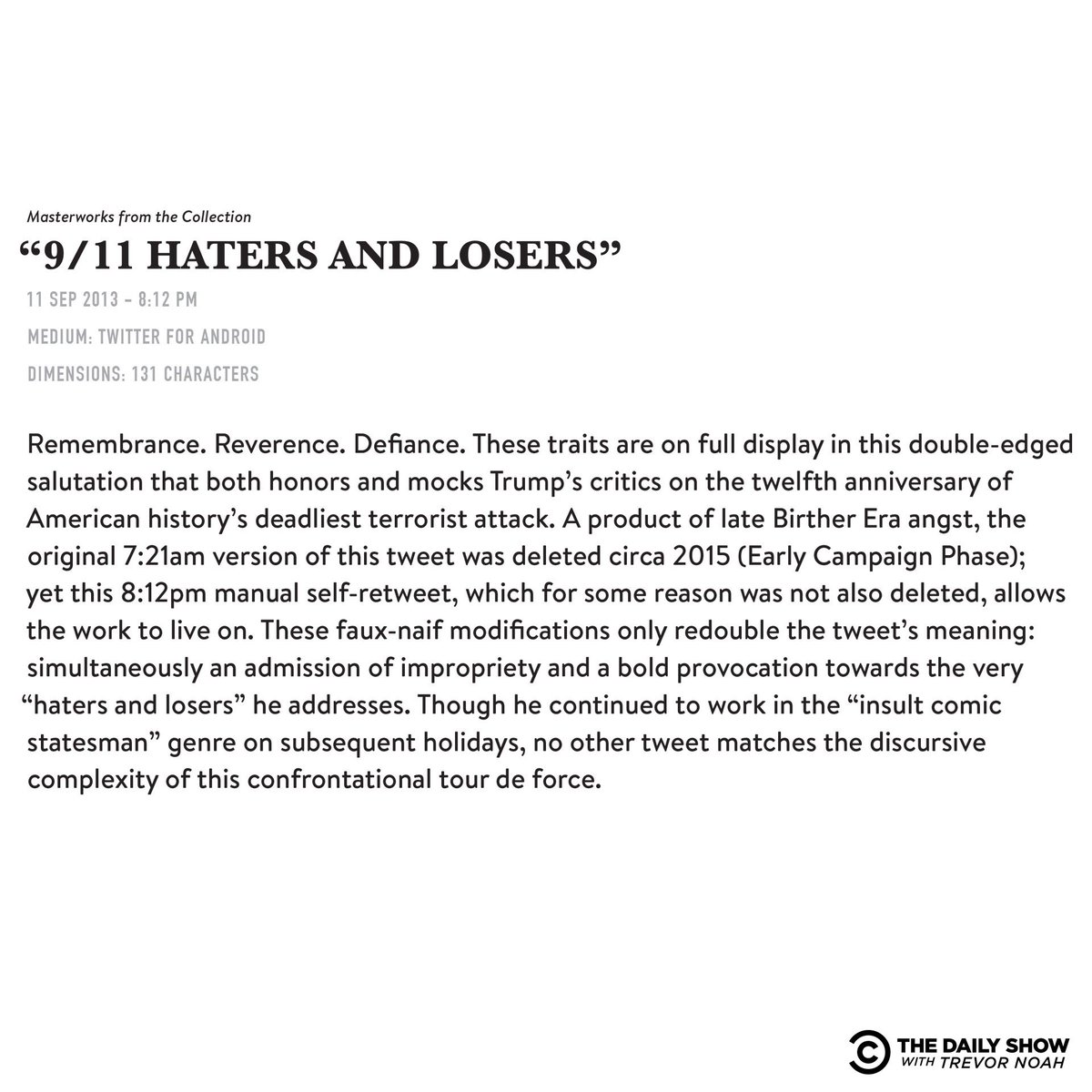 Masterworks from the Collection

“9/11 HATERS AND LOSERS”

11 SEP 2013 – 8:12 PM

MEDIUM: TWITTER FOR ANDROID

DIMENSIONS: 131 CHARACTERS

Remembrance. Reverence. Defiance. These traits are on full display in this double-edged salutation that both honors and mocks Trump’s critics on the twelfth anniversary of American history’s deadliest terrorist attack. A product of late Birther Era angst, the original 7:21am version of this tweet was deleted circa 2015 (Early Campaign Phase); yet this 8:12pm manual self-retweet, which for some reason was not also deleted, allows the work to live on. These faux-naif modifications only redouble the tweet’s meaning: simultaneously an admission of impropriety and a bold provocation towards the very “haters and losers” he addresses. Though he continued to work in the “insult comic statesman” genre on subsequent holidays, no other tweet matches the discursive complexity of this confrontational tour de force.

THE DAILY SHOW WITH TREVOR NOAH